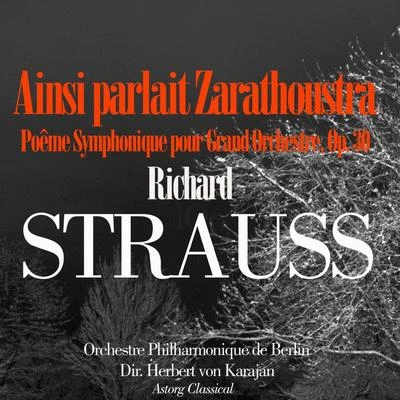 Ainsi parlait Zarathoustra

Poême Symphonique pour Grand Orchestre, Op. 30

Richard

STRAUSS

Orchestre Philharmonique de Berlin

Dir. Herbert von Karajan

Astorg Classical